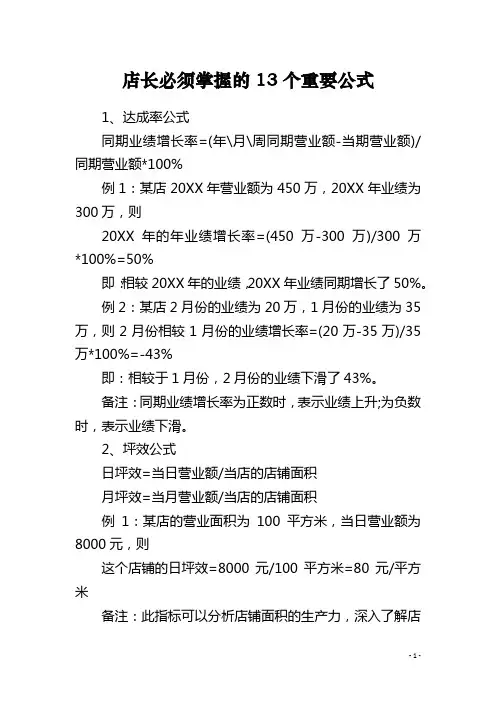 店长必须掌握的 13 个重要公式

1、达成率公式

同期业绩增长率=(年\月\周同期营业额-当期营业额)/同期营业额*100%

例 1：某店 20XX 年营业额为 450 万，20XX 年业绩为 300 万，则

20XX 年的年业绩增长率=(450 万-300 万)/300 万*100%=50%

即:相较 20XX 年的业绩,20XX 年业绩同期增长了 50%。

例 2：某店 2 月份的业绩为 20 万，1 月份的业绩为 35 万，则 2 月份相较 1 月份的业绩增长率=(20 万-35 万)/35 万*100%=-43%

即：相较于 1 月份，2 月份的业绩下滑了 43%。

备注：同期业绩增长率为正数时，表示业绩上升;为负数时，表示业绩下滑。

2、坪效公式

日坪效=当日营业额/当店的店铺面积

月坪效=当月营业额/当店的店铺面积

例 1：某店的营业面积为 100 平方米，当日营业额为 8000 元，则

这个店铺的日坪效=8000 元/100 平方米=80 元/平方米

备注：此指标可以分析店铺面积的生产力，深入了解店

- 1 -